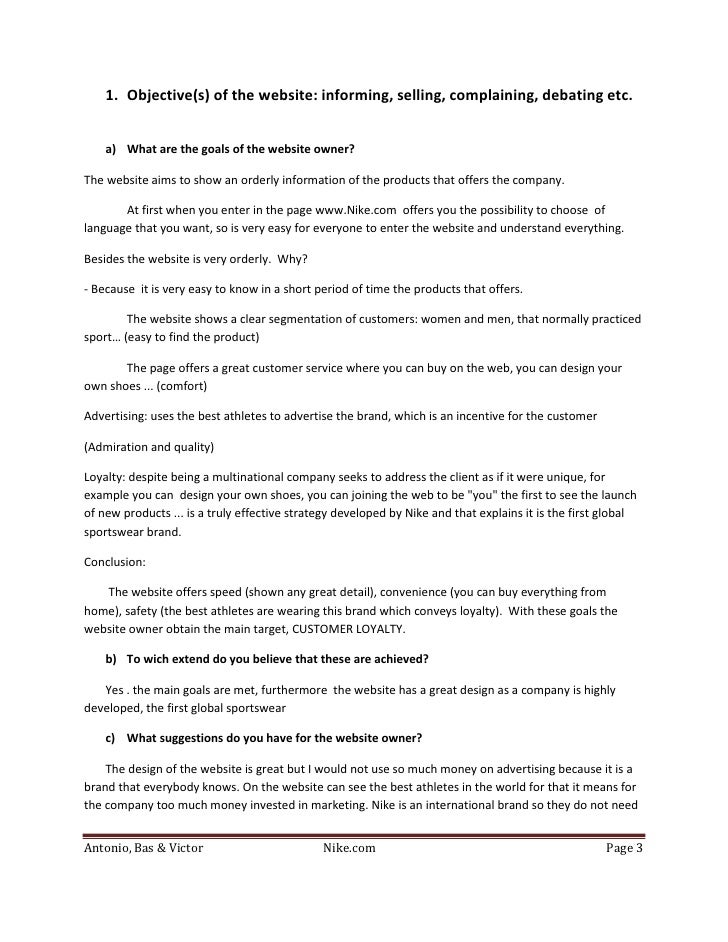 1. Objective(s) of the website: informing, selling, complaining, debating etc.

a) What are the goals of the website owner?

The website aims to show an orderly information of the products that offers the company.

At first when you enter in the page www.Nike.com offers you the possibility to choose of language that you want, so is very easy for everyone to enter the website and understand everything.

Besides the website is very orderly. Why?

- Because it is very easy to know in a short period of time the products that offers.

The website shows a clear segmentation of customers: women and men, that normally practiced sport… (easy to find the product)

The page offers a great customer service where you can buy on the web, you can design your own shoes ... (comfort)

Advertising: uses the best athletes to advertise the brand, which is an incentive for the customer

(Admiration and quality)

Loyalty: despite being a multinational company seeks to address the client as if it were unique, for example you can design your own shoes, you can joining the web to be "you" the first to see the launch of new products ... is a truly effective strategy developed by Nike and that explains it is the first global sportswear brand.

Conclusion:

The website offers speed (shown any great detail), convenience (you can buy everything from home), safety (the best athletes are wearing this brand which conveys loyalty). With these goals the website owner obtain the main target, CUSTOMER LOYALTY.

b) To wich extend do you believe that these are achieved?

Yes . the main goals are met, furthermore the website has a great design as a company is highly developed, the first global sportswear

c) What suggestions do you have for the website owner?

The design of the website is great but I would not use so much money on advertising because it is a brand that everybody knows. On the website can see the best athletes in the world for that it means for the company too much money invested in marketing. Nike is an international brand so they do not need

Antonio, Bas & Victor Nike.com Page 3